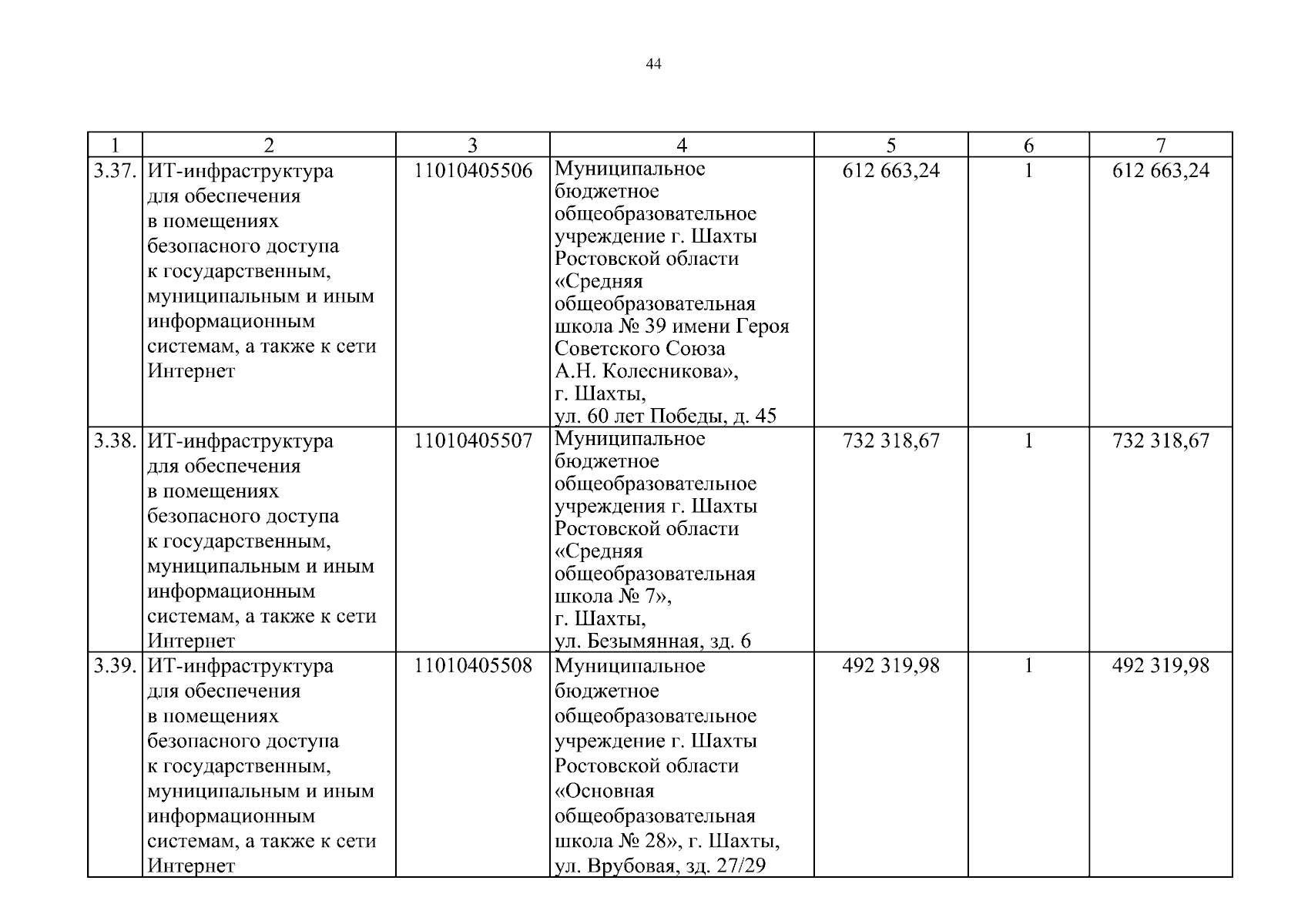 44

| 1 | 2 | 3 | 4 | 5 | 6 | 7 |
|---|---|---|---|---|---|---|
| 3.37. | ИТ-инфраструктура для обеспечения в помещениях безопасного доступа к государственным, муниципальным и иным информационным системам, а также к сети Интернет | 11010405506 | Муниципальное бюджетное общеобразовательное учреждение г. Шахты Ростовской области «Средняя общеобразовательная школа № 39 имени Героя Советского Союза А.Н. Колесникова», г. Шахты, ул. 60 лет Победы, д. 45 | 612 663,24 | 1 | 612 663,24 |
| 3.38. | ИТ-инфраструктура для обеспечения в помещениях безопасного доступа к государственным, муниципальным и иным информационным системам, а также к сети Интернет | 11010405507 | Муниципальное бюджетное общеобразовательное учреждения г. Шахты Ростовской области «Средняя общеобразовательная школа № 7», г. Шахты, ул. Безымянная, зд. 6 | 732 318,67 | 1 | 732 318,67 |
| 3.39. | ИТ-инфраструктура для обеспечения в помещениях безопасного доступа к государственным, муниципальным и иным информационным системам, а также к сети Интернет | 11010405508 | Муниципальное бюджетное общеобразовательное учреждение г. Шахты Ростовской области «Основная общеобразовательная школа № 28», г. Шахты, ул. Врубовая, зд. 27/29 | 492 319,98 | 1 | 492 319,98 |